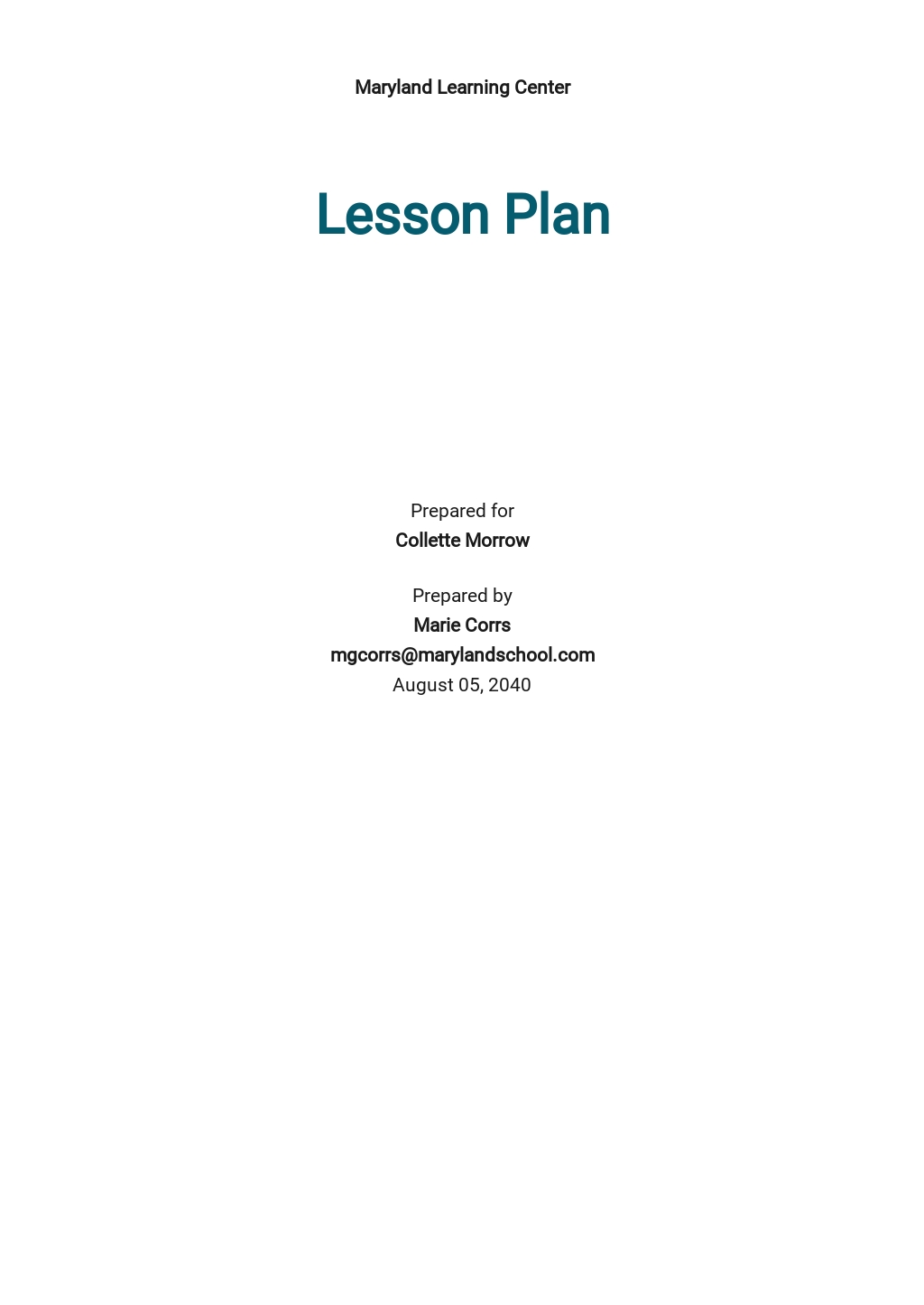 Maryland Learning Center

Lesson Plan

Prepared for
Collette Morrow

Prepared by
Marie Corrs
mgcorrs@marylandschool.com
August 05, 2040